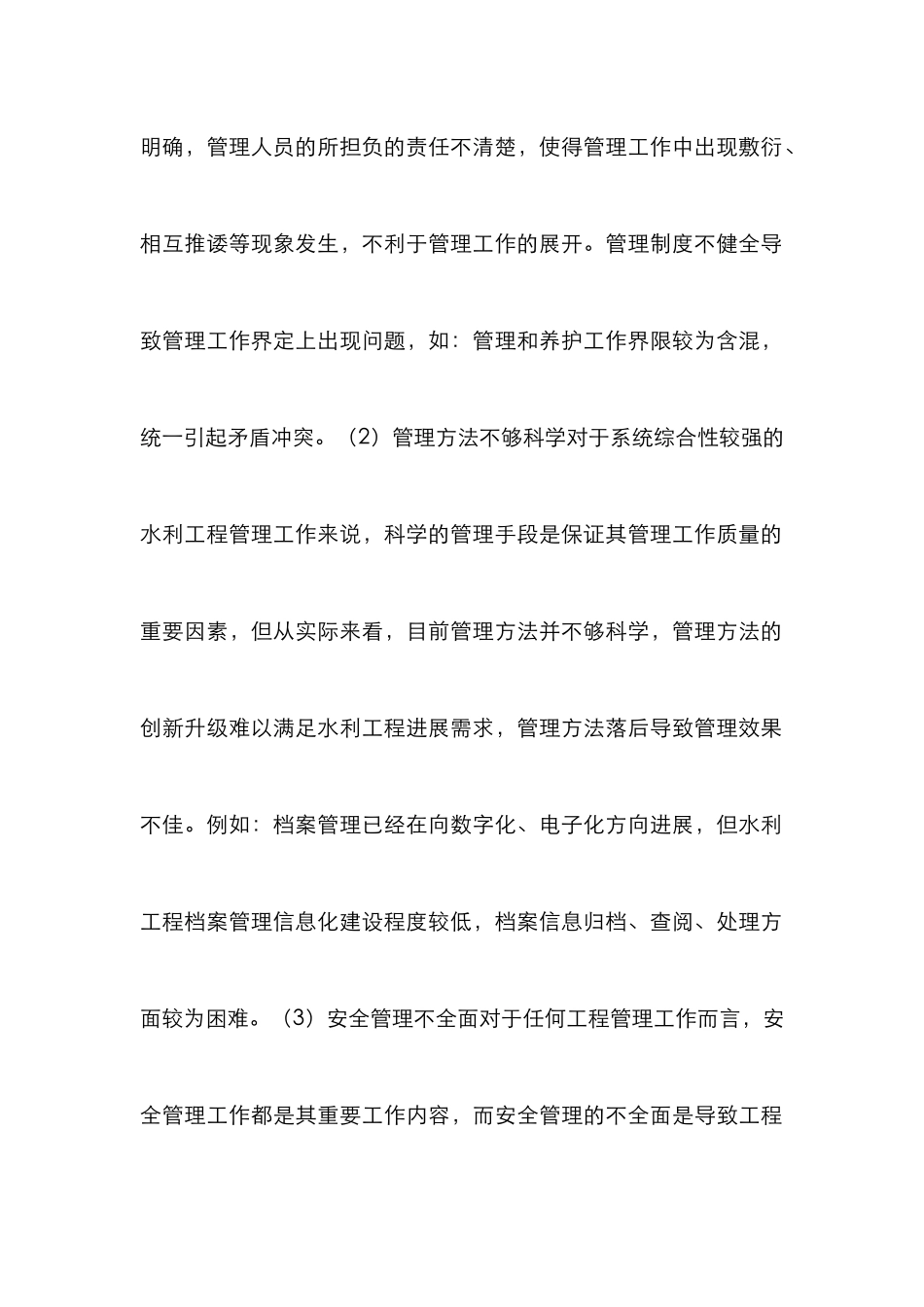 明确，管理人员的所担负的责任不清楚，使得管理工作中出现敷衍、相互推诿等现象发生，不利于管理工作的展开。管理制度不健全导致管理工作界定上出现问题，如：管理和养护工作界限较为含混，统一引起矛盾冲突。（2）管理方法不够科学对于系统综合性较强的水利工程管理工作来说，科学的管理手段是保证其管理工作质量的重要因素，但从实际来看，目前管理方法并不够科学，管理方法的创新升级难以满足水利工程进展需求，管理方法落后导致管理效果不佳。例如：档案管理已经在向数字化、电子化方向进展，但水利工程档案管理信息化建设程度较低，档案信息归档、查阅、处理方面较为困难。（3）安全管理不全面对于任何工程管理工作而言，安全管理工作都是其重要工作内容，而安全管理的不全面是导致工程